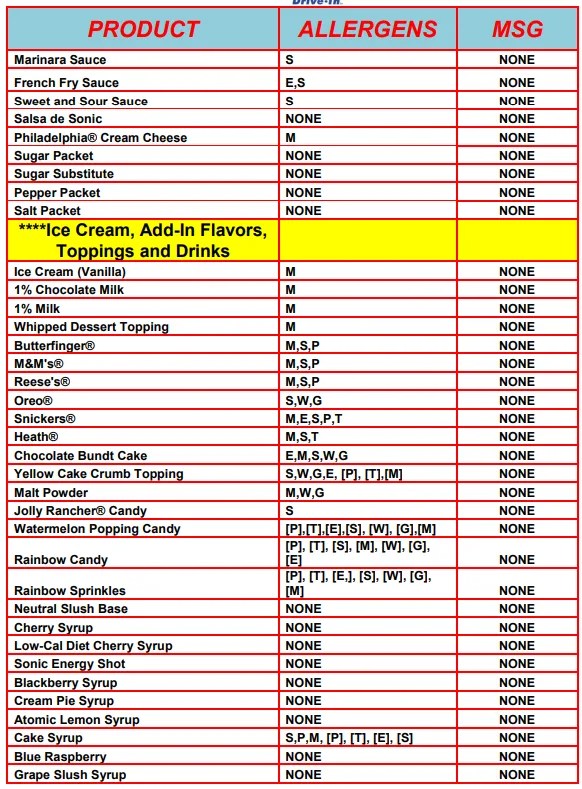 Drive-In

| PRODUCT | ALLERGENS | MSG |
|---|---|---|
| Marinara Sauce | S | NONE |
| French Fry Sauce | E,S | NONE |
| Sweet and Sour Sauce | S | NONE |
| Salsa de Sonic | NONE | NONE |
| Philadelphia® Cream Cheese | M | NONE |
| Sugar Packet | NONE | NONE |
| Sugar Substitute | NONE | NONE |
| Pepper Packet | NONE | NONE |
| Salt Packet | NONE | NONE |
| ****Ice Cream, Add-In Flavors, Toppings and Drinks | | |
| Ice Cream (Vanilla) | M | NONE |
| 1% Chocolate Milk | M | NONE |
| 1% Milk | M | NONE |
| Whipped Dessert Topping | M | NONE |
| Butterfinger® | M,S,P | NONE |
| M&M's® | M,S,P | NONE |
| Reese's® | M,S,P | NONE |
| Oreo® | S,W,G | NONE |
| Snickers® | M,E,S,P,T | NONE |
| Heath® | M,S,T | NONE |
| Chocolate Bundt Cake | E,M,S,W,G | NONE |
| Yellow Cake Crumb Topping | S,W,G,E, [P], [T],[M] | NONE |
| Malt Powder | M,W,G | NONE |
| Jolly Rancher® Candy | S | NONE |
| Watermelon Popping Candy | [P],[T],[E],[S], [W], [G],[M] | NONE |
| Rainbow Candy | [P], [T], [S], [M], [W], [G], [E] | NONE |
| Rainbow Sprinkles | [P], [T], [E,], [S], [W], [G], [M] | NONE |
| Neutral Slush Base | NONE | NONE |
| Cherry Syrup | NONE | NONE |
| Low-Cal Diet Cherry Syrup | NONE | NONE |
| Sonic Energy Shot | NONE | NONE |
| Blackberry Syrup | NONE | NONE |
| Cream Pie Syrup | NONE | NONE |
| Atomic Lemon Syrup | NONE | NONE |
| Cake Syrup | S,P,M, [P], [T], [E], [S] | NONE |
| Blue Raspberry | NONE | NONE |
| Grape Slush Syrup | NONE | NONE |